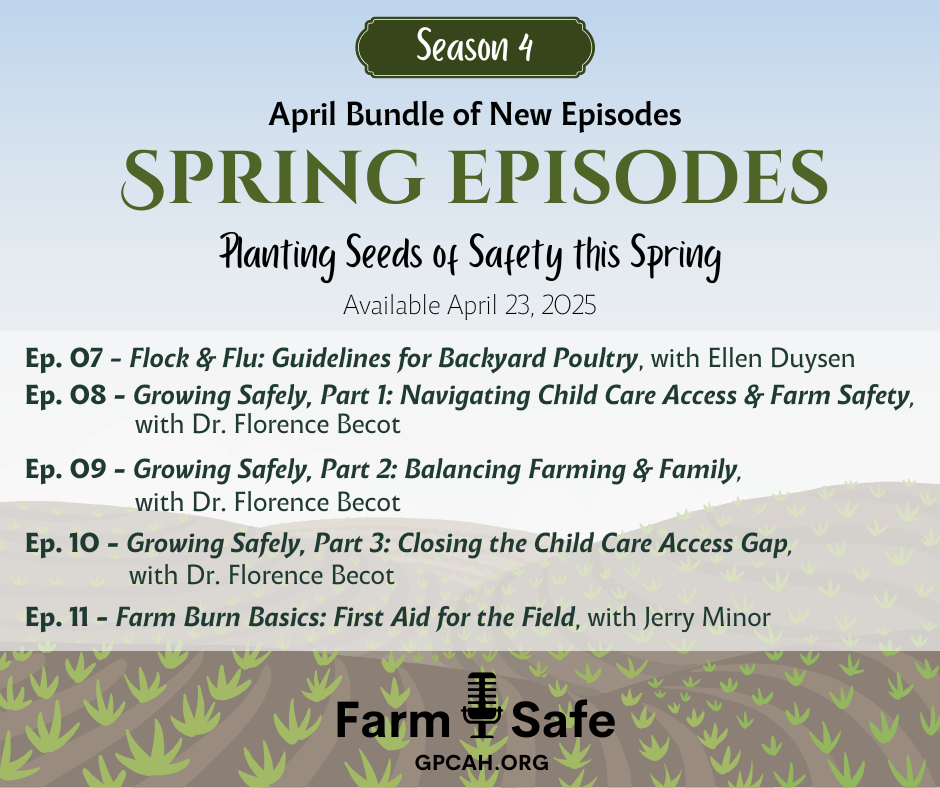 Season 4

April Bundle of New Episodes

SPRING EPISODES

Planting Seeds of Safety this Spring

Available April 23, 2025

Ep. 07 - Flock & Flu: Guidelines for Backyard Poultry, with Ellen Duysen

Ep. 08 - Growing Safely, Part 1: Navigating Child Care Access & Farm Safety, with Dr. Florence Becot

Ep. 09 - Growing Safely, Part 2: Balancing Farming & Family, with Dr. Florence Becot

Ep. 10 - Growing Safely, Part 3: Closing the Child Care Access Gap, with Dr. Florence Becot

Ep. 11 - Farm Burn Basics: First Aid for the Field, with Jerry Minor

Farm Safe

GPCAH.ORG